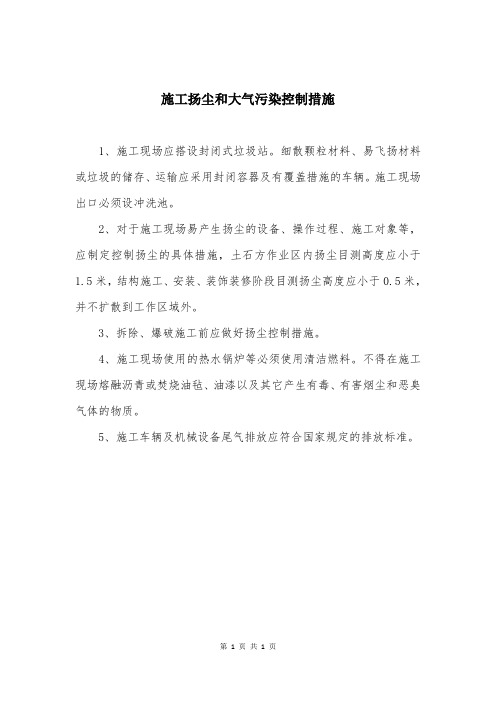 施工扬尘和大气污染控制措施

1、施工现场应搭设封闭式垃圾站。细散颗粒材料、易飞扬材料或垃圾的储存、运输应采用封闭容器及有覆盖措施的车辆。施工现场出口必须设冲洗池。

2、对于施工现场易产生扬尘的设备、操作过程、施工对象等，应制定控制扬尘的具体措施，土石方作业区内扬尘目测高度应小于1.5米，结构施工、安装、装饰装修阶段目测扬尘高度应小于0.5米，并不扩散到工作区域外。

3、拆除、爆破施工前应做好扬尘控制措施。

4、施工现场使用的热水锅炉等必须使用清洁燃料。不得在施工现场熔融沥青或焚烧油毡、油漆以及其它产生有毒、有害烟尘和恶臭气体的物质。

5、施工车辆及机械设备尾气排放应符合国家规定的排放标准。

第 1 页 共 1 页